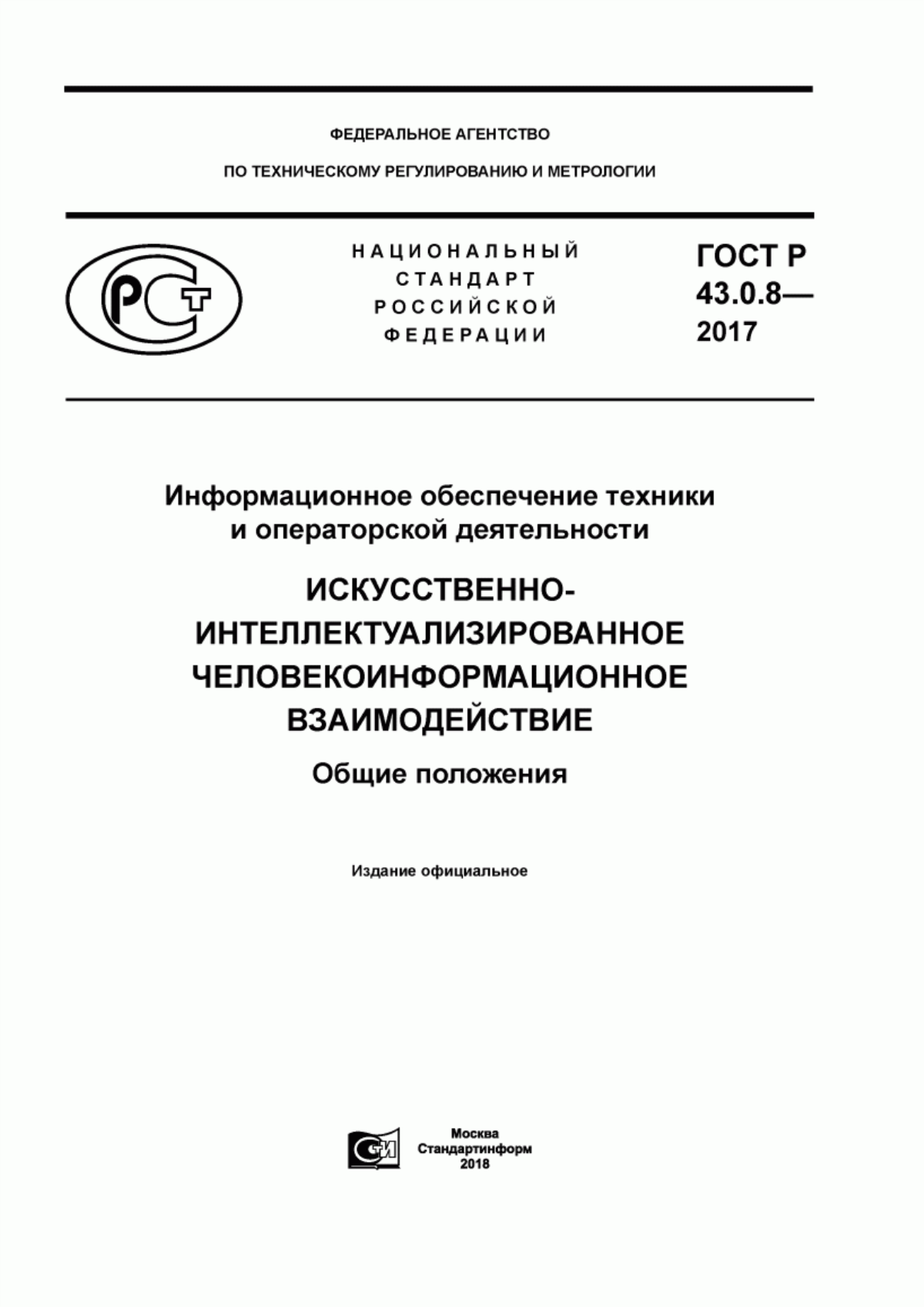 ФЕДЕРАЛЬНОЕ АГЕНТСТВО

ПО ТЕХНИЧЕСКОМУ РЕГУЛИРОВАНИЮ И МЕТРОЛОГИИ

РСТ

НАЦИОНАЛЬНЫЙ СТАНДАРТ РОССИЙСКОЙ ФЕДЕРАЦИИ

ГОСТ Р 43.0.8— 2017

Информационное обеспечение техники и операторской деятельности

ИСКУССТВЕННО-ИНТЕЛЛЕКТУАЛИЗИРОВАННОЕ ЧЕЛОВЕКОИНФОРМАЦИОННОЕ ВЗАИМОДЕЙСТВИЕ

Общие положения

Издание официальное

СИ

Москва
Стандартинформ
2018